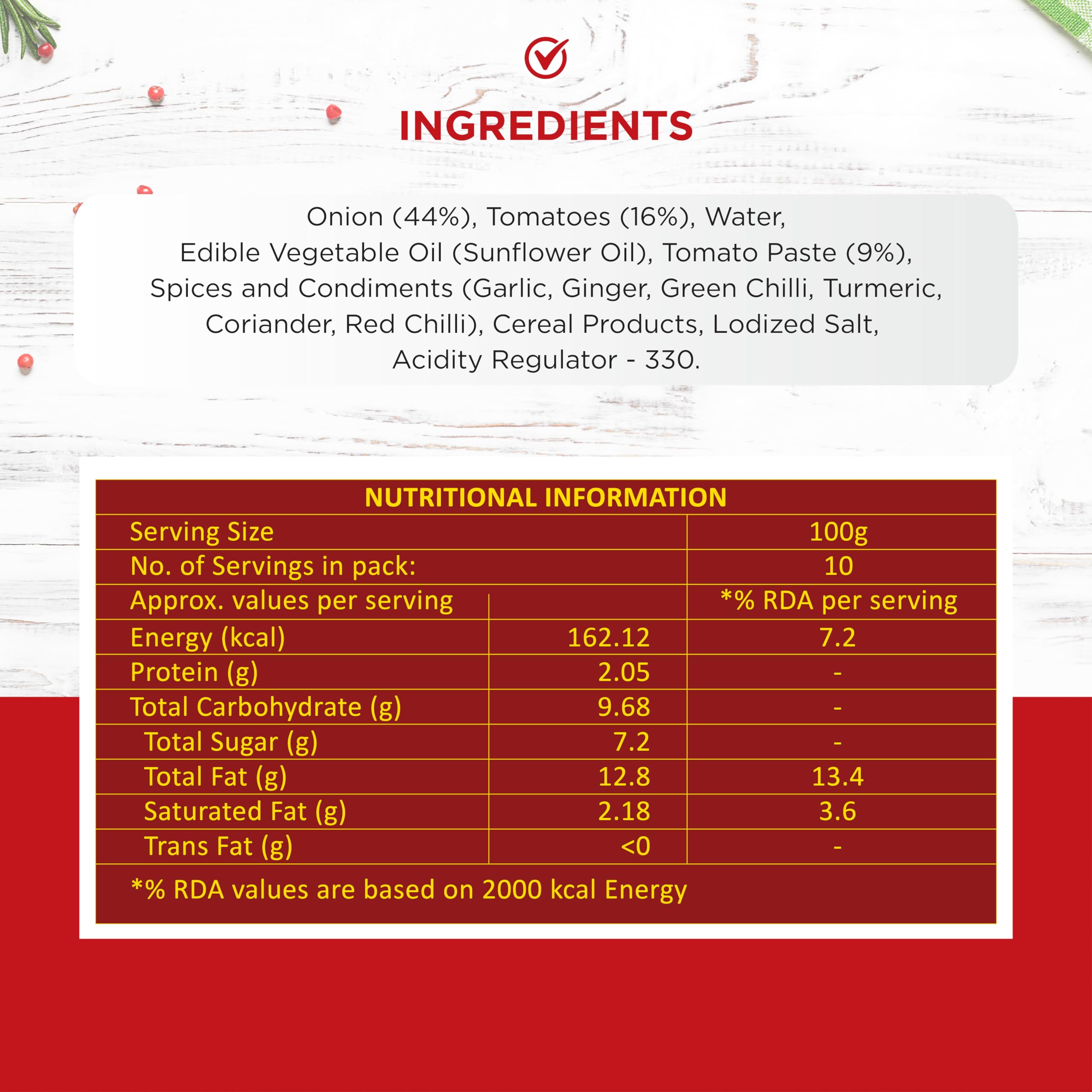 INGREDIENTS

Onion (44%), Tomatoes (16%), Water, Edible Vegetable Oil (Sunflower Oil), Tomato Paste (9%), Spices and Condiments (Garlic, Ginger, Green Chilli, Turmeric, Coriander, Red Chilli), Cereal Products, Lodized Salt, Acidity Regulator - 330.

| NUTRITIONAL INFORMATION | | |
|---|---|---|
| Serving Size | | 100g |
| No. of Servings in pack: | | 10 |
| Approx. values per serving | | *% RDA per serving |
| Energy (kcal) | 162.12 | 7.2 |
| Protein (g) | 2.05 | - |
| Total Carbohydrate (g) | 9.68 | - |
| Total Sugar (g) | 7.2 | - |
| Total Fat (g) | 12.8 | 13.4 |
| Saturated Fat (g) | 2.18 | 3.6 |
| Trans Fat (g) | <0 | - |
| *% RDA values are based on 2000 kcal Energy | | |